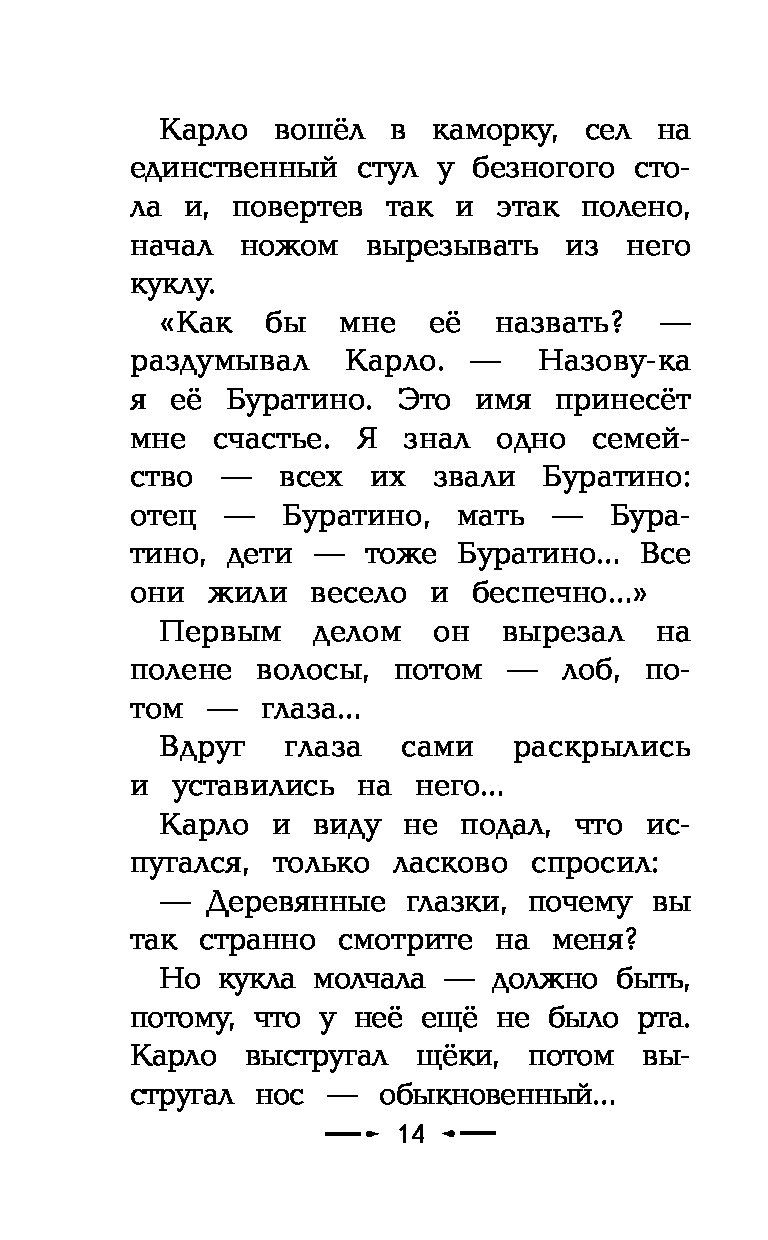 Карло вошёл в каморку, сел на единственный стул у безногого стола и, повертев так и этак полено, начал ножом вырезывать из него куклу.

«Как бы мне её назвать? — раздумывал Карло. — Назову-ка я её Буратино. Это имя принесёт мне счастье. Я знал одно семейство — всех их звали Буратино: отец — Буратино, мать — Буратино, дети — тоже Буратино... Все они жили весело и беспечно...»

Первым делом он вырезал на полене волосы, потом — лоб, потом — глаза...

Вдруг глаза сами раскрылись и уставились на него...

Карло и виду не подал, что испугался, только ласково спросил:

— Деревянные глазки, почему вы так странно смотрите на меня?

Но кукла молчала — должно быть, потому, что у неё ещё не было рта. Карло выстругал щёки, потом выстругал нос — обыкновенный...

14